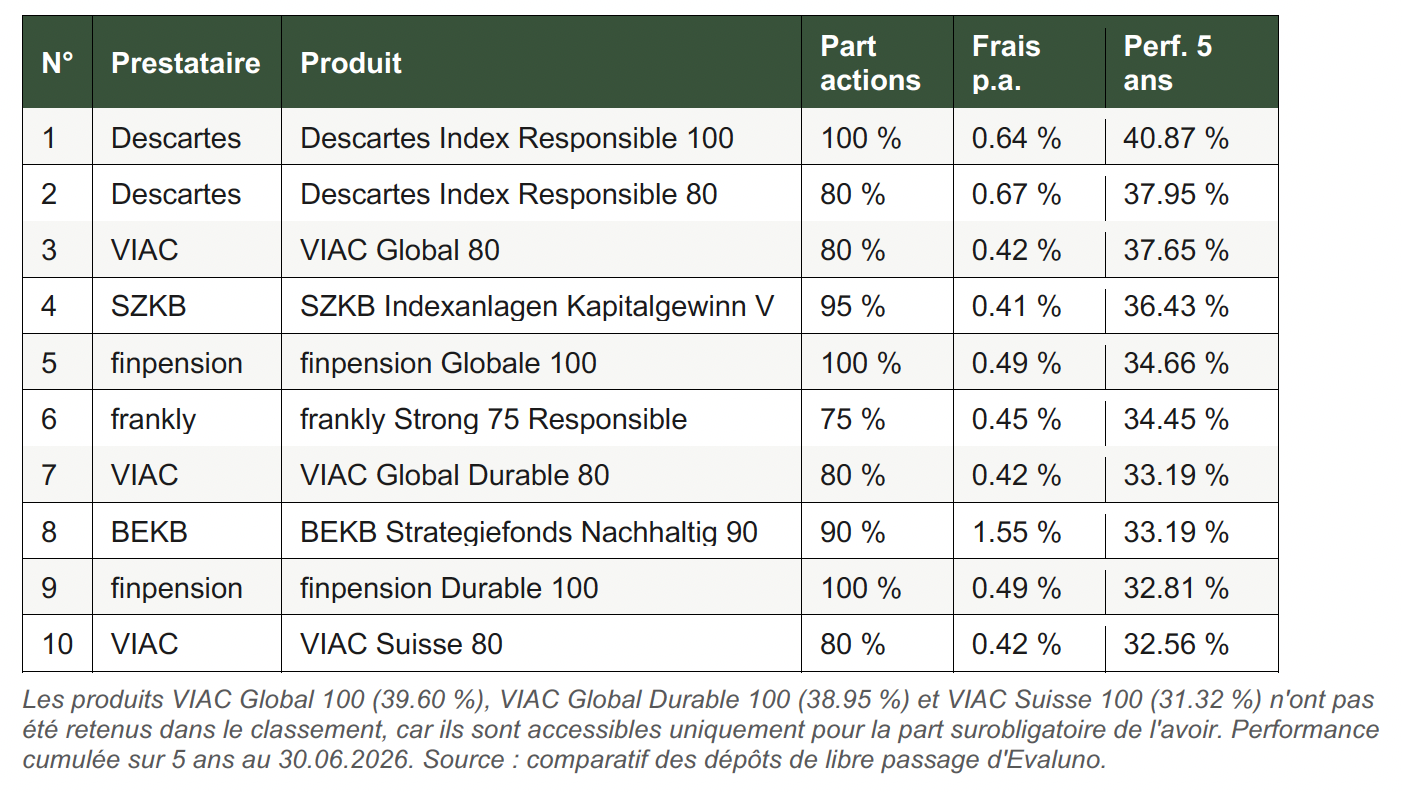 | N° | Prestataire | Produit | Part actions | Frais p.a. | Perf. 5 ans |
|---|---|---|---|---|---|
| 1 | Descartes | Descartes Index Responsible 100 | 100 % | 0.64 % | 40.87 % |
| 2 | Descartes | Descartes Index Responsible 80 | 80 % | 0.67 % | 37.95 % |
| 3 | VIAC | VIAC Global 80 | 80 % | 0.42 % | 37.65 % |
| 4 | SZKB | SZKB Indexanlagen Kapitalgewinn V | 95 % | 0.41 % | 36.43 % |
| 5 | finpension | finpension Globale 100 | 100 % | 0.49 % | 34.66 % |
| 6 | frankly | frankly Strong 75 Responsible | 75 % | 0.45 % | 34.45 % |
| 7 | VIAC | VIAC Global Durable 80 | 80 % | 0.42 % | 33.19 % |
| 8 | BEKB | BEKB Strategiefonds Nachhaltig 90 | 90 % | 1.55 % | 33.19 % |
| 9 | finpension | finpension Durable 100 | 100 % | 0.49 % | 32.81 % |
| 10 | VIAC | VIAC Suisse 80 | 80 % | 0.42 % | 32.56 % |

Les produits VIAC Global 100 (39.60 %), VIAC Global Durable 100 (38.95 %) et VIAC Suisse 100 (31.32 %) n'ont pas été retenus dans le classement, car ils sont accessibles uniquement pour la part surobligatoire de l'avoir. Performance cumulée sur 5 ans au 30.06.2026. Source : comparatif des dépôts de libre passage d'Evaluno.